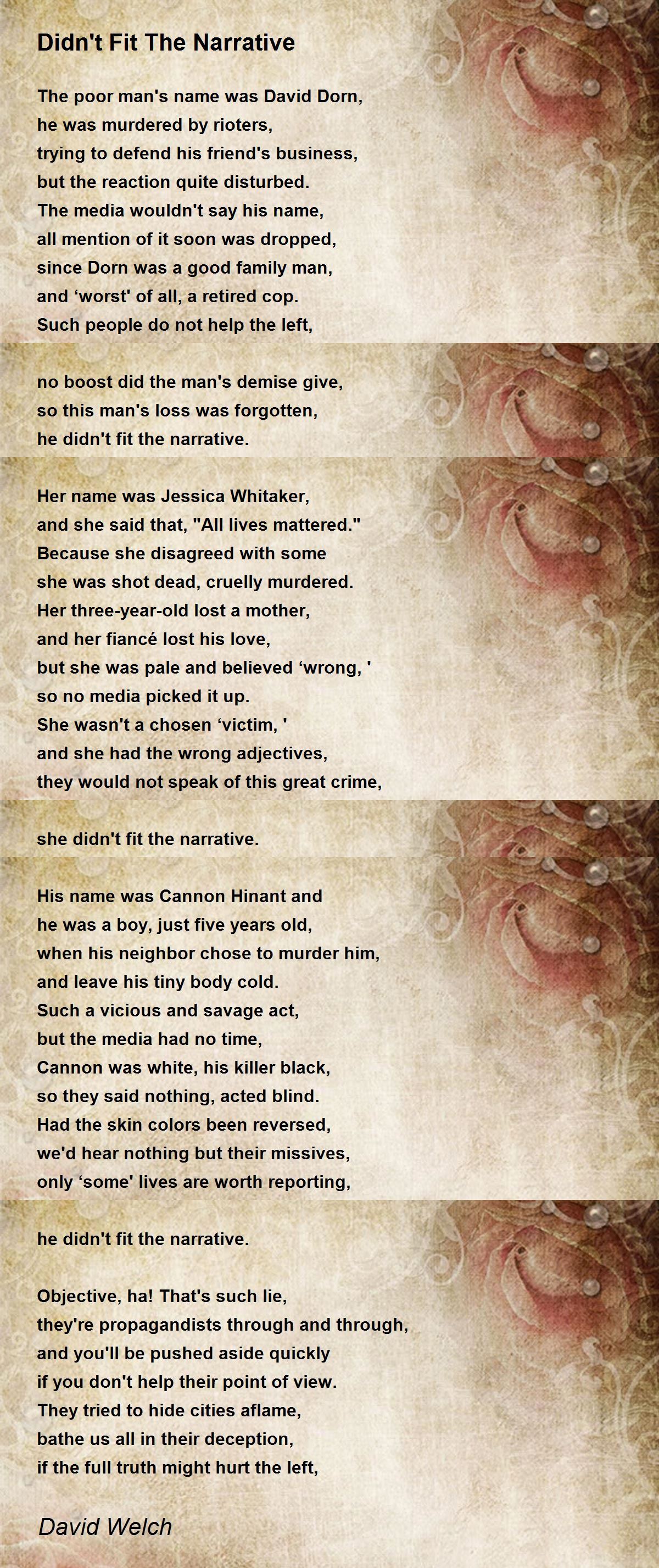 Didn't Fit The Narrative

The poor man's name was David Dorn,
he was murdered by rioters,
trying to defend his friend's business,
but the reaction quite disturbed.
The media wouldn't say his name,
all mention of it soon was dropped,
since Dorn was a good family man,
and ‘worst' of all, a retired cop.
Such people do not help the left,

no boost did the man's demise give,
so this man's loss was forgotten,
he didn't fit the narrative.

Her name was Jessica Whitaker,
and she said that, "All lives mattered."
Because she disagreed with some
she was shot dead, cruelly murdered.
Her three-year-old lost a mother,
and her fiancé lost his love,
but she was pale and believed ‘wrong, '
so no media picked it up.
She wasn't a chosen ‘victim, '
and she had the wrong adjectives,
they would not speak of this great crime,

she didn't fit the narrative.

His name was Cannon Hinant and
he was a boy, just five years old,
when his neighbor chose to murder him,
and leave his tiny body cold.
Such a vicious and savage act,
but the media had no time,
Cannon was white, his killer black,
so they said nothing, acted blind.
Had the skin colors been reversed,
we'd hear nothing but their missives,
only ‘some' lives are worth reporting,

he didn't fit the narrative.

Objective, ha! That's such lie,
they're propagandists through and through,
and you'll be pushed aside quickly
if you don't help their point of view.
They tried to hide cities aflame,
bathe us all in their deception,
if the full truth might hurt the left,

David Welch